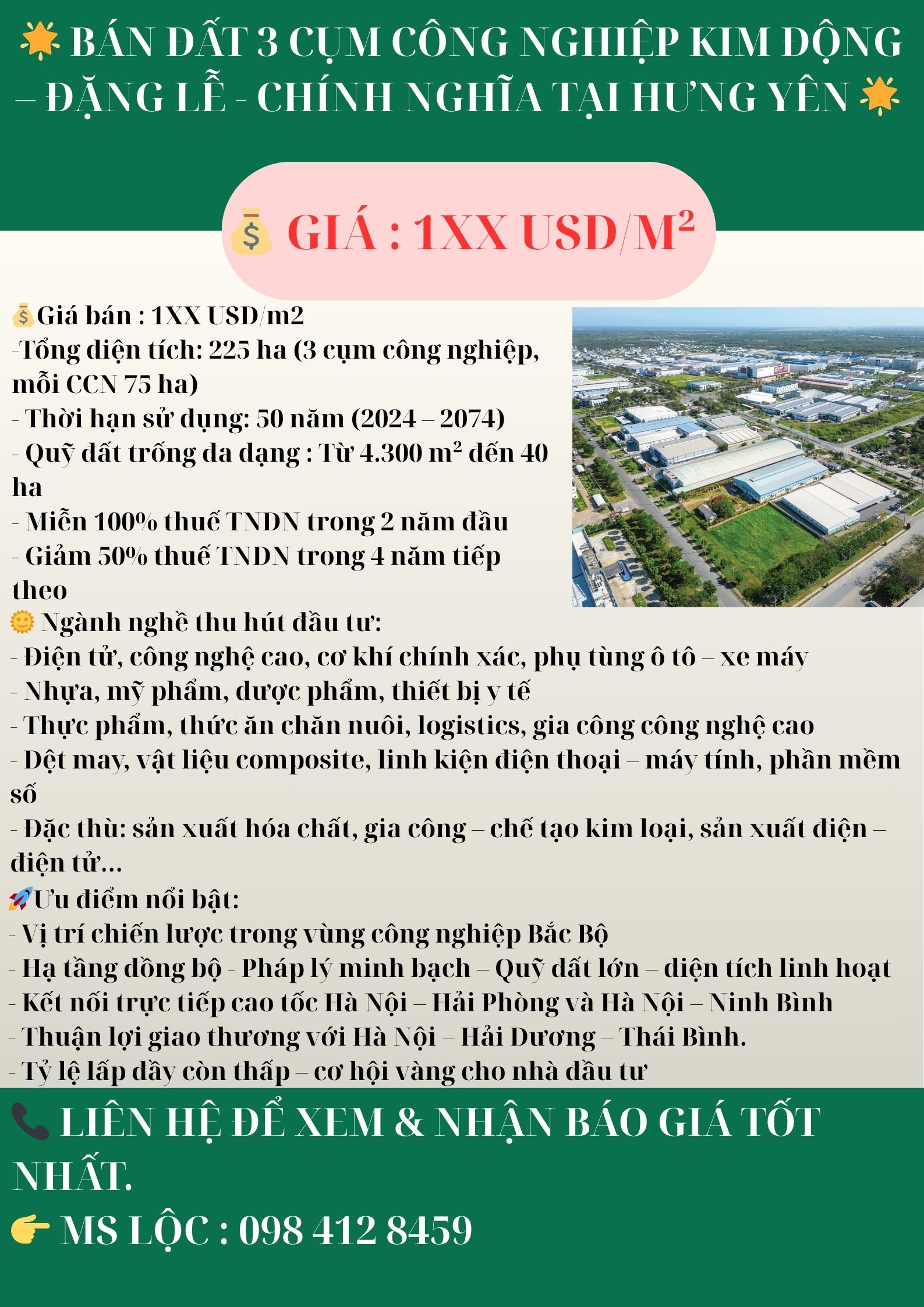 🌟 BÁN ĐẤT 3 CỤM CÔNG NGHIỆP KIM ĐỘNG – ĐẶNG LỄ - CHÍNH NGHĨA TẠI HƯNG YÊN 🌟

💰 GIÁ : 1XX USD/M²

💰Giá bán : 1XX USD/m2
-Tổng diện tích: 225 ha (3 cụm công nghiệp, mỗi CCN 75 ha)
- Thời hạn sử dụng: 50 năm (2024 – 2074)
- Quỹ đất trống đa dạng : Từ 4.300 m² đến 40 ha
- Miễn 100% thuế TNDN trong 2 năm đầu
- Giảm 50% thuế TNDN trong 4 năm tiếp theo
🌞 Ngành nghề thu hút đầu tư:
- Điện tử, công nghệ cao, cơ khí chính xác, phụ tùng ô tô – xe máy
- Nhựa, mỹ phẩm, dược phẩm, thiết bị y tế
- Thực phẩm, thức ăn chăn nuôi, logistics, gia công công nghệ cao
- Dệt may, vật liệu composite, linh kiện điện thoại – máy tính, phần mềm số
- Đặc thù: sản xuất hóa chất, gia công – chế tạo kim loại, sản xuất điện – điện tử…
🚀Ưu điểm nổi bật:
- Vị trí chiến lược trong vùng công nghiệp Bắc Bộ
- Hạ tầng đồng bộ - Pháp lý minh bạch – Quỹ đất lớn – diện tích linh hoạt
- Kết nối trực tiếp cao tốc Hà Nội – Hải Phòng và Hà Nội – Ninh Bình
- Thuận lợi giao thương với Hà Nội – Hải Dương – Thái Bình.
- Tỷ lệ lấp đầy còn thấp – cơ hội vàng cho nhà đầu tư

📞 LIÊN HỆ ĐỂ XEM & NHẬN BÁO GIÁ TỐT NHẤT.
👉 MS LỘC : 098 412 8459